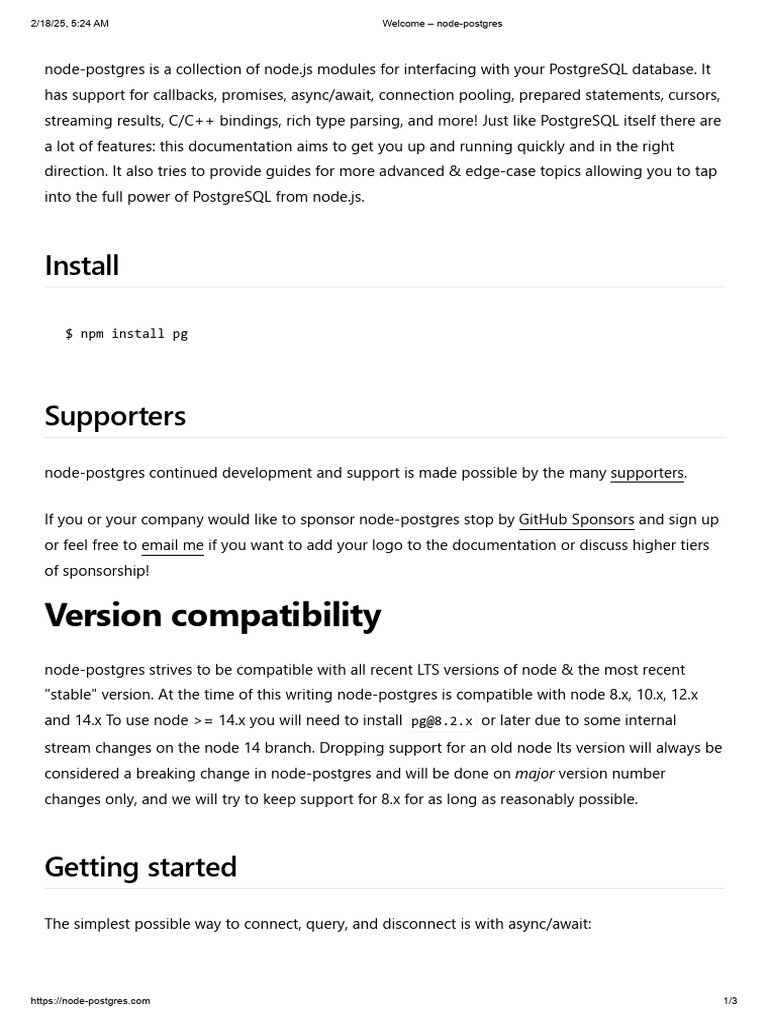 2/18/25, 5:24 AM

Welcome – node-postgres

node-postgres is a collection of node.js modules for interfacing with your PostgreSQL database. It has support for callbacks, promises, async/await, connection pooling, prepared statements, cursors, streaming results, C/C++ bindings, rich type parsing, and more! Just like PostgreSQL itself there are a lot of features: this documentation aims to get you up and running quickly and in the right direction. It also tries to provide guides for more advanced & edge-case topics allowing you to tap into the full power of PostgreSQL from node.js.

Install

$ npm install pg

Supporters

node-postgres continued development and support is made possible by the many supporters.

If you or your company would like to sponsor node-postgres stop by GitHub Sponsors and sign up or feel free to email me if you want to add your logo to the documentation or discuss higher tiers of sponsorship!

Version compatibility

node-postgres strives to be compatible with all recent LTS versions of node & the most recent "stable" version. At the time of this writing node-postgres is compatible with node 8.x, 10.x, 12.x and 14.x To use node >= 14.x you will need to install pg@8.2.x or later due to some internal stream changes on the node 14 branch. Dropping support for an old node lts version will always be considered a breaking change in node-postgres and will be done on major version number changes only, and we will try to keep support for 8.x for as long as reasonably possible.

Getting started

The simplest possible way to connect, query, and disconnect is with async/await:

https://node-postgres.com

1/3